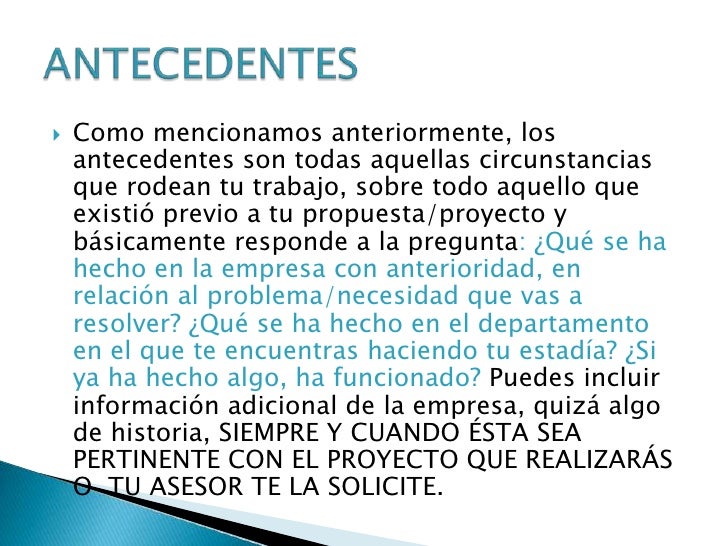 ANTECEDENTES

Como mencionamos anteriormente, los antecedentes son todas aquellas circunstancias que rodean tu trabajo, sobre todo aquello que existió previo a tu propuesta/proyecto y básicamente responde a la pregunta: ¿Qué se ha hecho en la empresa con anterioridad, en relación al problema/necesidad que vas a resolver? ¿Qué se ha hecho en el departamento en el que te encuentras haciendo tu estadía? ¿Si ya ha hecho algo, ha funcionado? Puedes incluir información adicional de la empresa, quizá algo de historia, SIEMPRE Y CUANDO ÉSTA SEA PERTINENTE CON EL PROYECTO QUE REALIZARÁS O TU ASESOR TE LA SOLICITE.